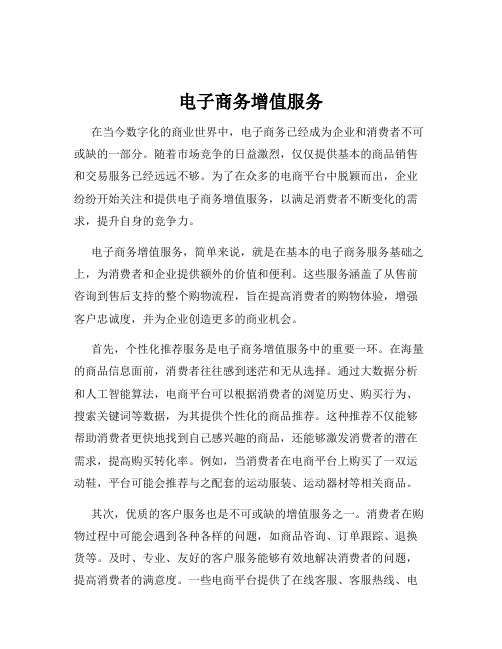 电子商务增值服务

在当今数字化的商业世界中，电子商务已经成为企业和消费者不可或缺的一部分。随着市场竞争的日益激烈，仅仅提供基本的商品销售和交易服务已经远远不够。为了在众多的电商平台中脱颖而出，企业纷纷开始关注和提供电子商务增值服务，以满足消费者不断变化的需求，提升自身的竞争力。

电子商务增值服务，简单来说，就是在基本的电子商务服务基础之上，为消费者和企业提供额外的价值和便利。这些服务涵盖了从售前咨询到售后支持的整个购物流程，旨在提高消费者的购物体验，增强客户忠诚度，并为企业创造更多的商业机会。

首先，个性化推荐服务是电子商务增值服务中的重要一环。在海量的商品信息面前，消费者往往感到迷茫和无从选择。通过大数据分析和人工智能算法，电商平台可以根据消费者的浏览历史、购买行为、搜索关键词等数据，为其提供个性化的商品推荐。这种推荐不仅能够帮助消费者更快地找到自己感兴趣的商品，还能够激发消费者的潜在需求，提高购买转化率。例如，当消费者在电商平台上购买了一双运动鞋，平台可能会推荐与之配套的运动服装、运动器材等相关商品。

其次，优质的客户服务也是不可或缺的增值服务之一。消费者在购物过程中可能会遇到各种各样的问题，如商品咨询、订单跟踪、退换货等。及时、专业、友好的客户服务能够有效地解决消费者的问题，提高消费者的满意度。一些电商平台提供了在线客服、客服热线、电